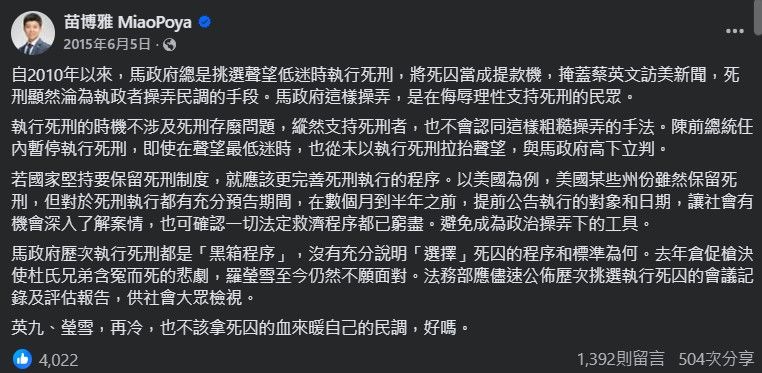 苗博雅 MiaoPoya
2015年6月5日 ·

自2010年以來，馬政府總是挑選聲望低迷時執行死刑，將死囚當成提款機，掩蓋蔡英文訪美新聞，死刑顯然淪為執政者操弄民調的手段。馬政府這樣操弄，是在侮辱理性支持死刑的民眾。

執行死刑的時機不涉及死刑存廢問題，縱然支持死刑者，也不會認同這樣粗糙操弄的手法。陳前總統任內暫停執行死刑，即使在聲望最低迷時，也從未以執行死刑拉抬聲望，與馬政府高下立判。

若國家堅持要保留死刑制度，就應該更完善死刑執行的程序。以美國為例，美國某些州份雖然保留死刑，但對於死刑執行都有充分預告期間，在數個月到半年之前，提前公告執行的對象和日期，讓社會有機會深入了解案情，也可確認一切法定救濟程序都已窮盡。避免成為政治操弄下的工具。

馬政府歷次執行死刑都是「黑箱程序」，沒有充分說明「選擇」死囚的程序和標準為何。去年倉促槍決使杜氏兄弟含冤而死的悲劇，羅瑩雪至今仍然不願面對。法務部應儘速公佈歷次挑選執行死囚的會議記錄及評估報告，供社會大眾檢視。

英九、瑩雪，再冷，也不該拿死囚的血來暖自己的民調，好嗎。

4,022
1,392則留言 504次分享